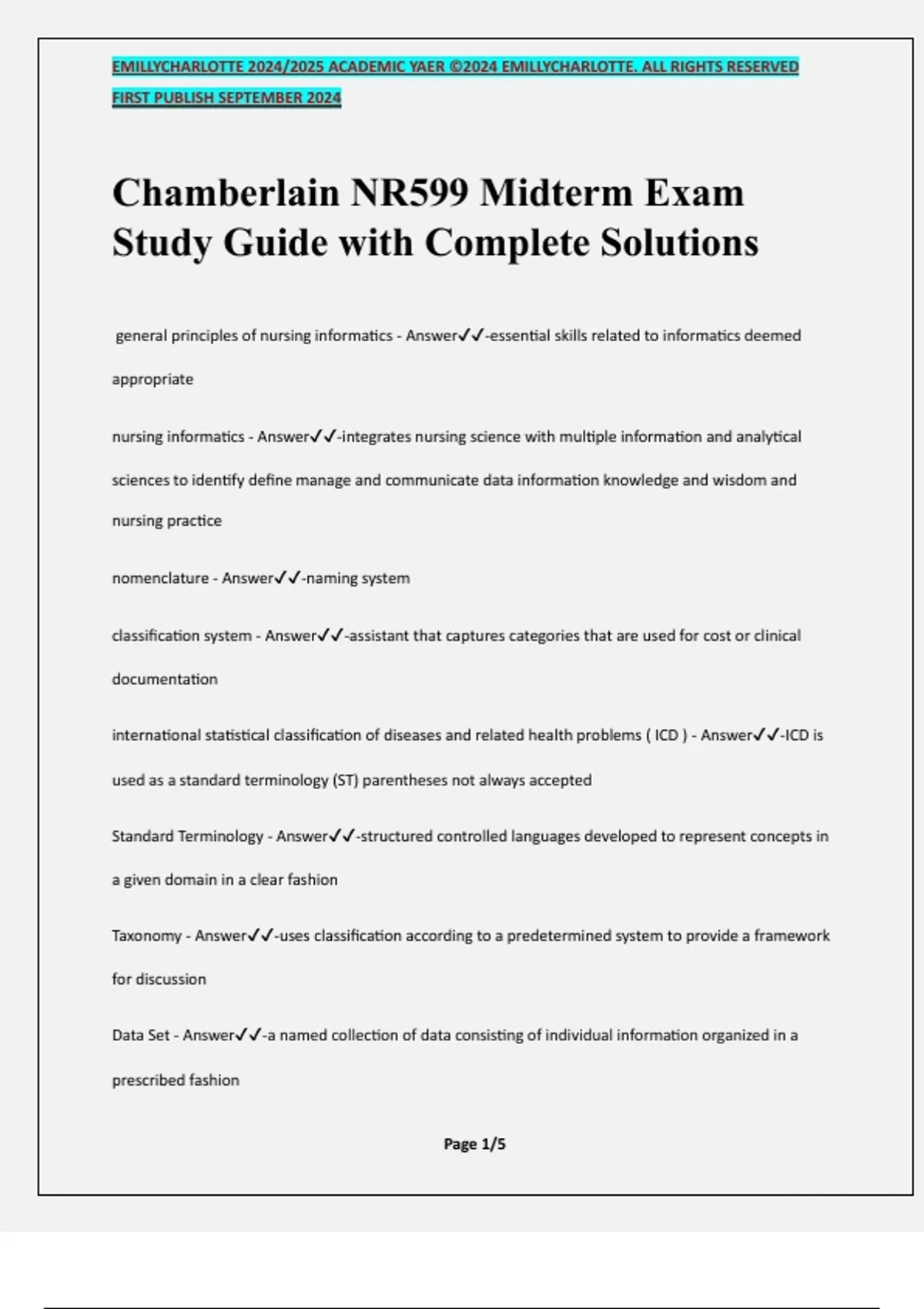 EMILLYCHARLOTTE 2024/2025 ACADEMIC YAER ©2024 EMILLYCHARLOTTE. ALL RIGHTS RESERVED FIRST PUBLISH SEPTEMBER 2024

Chamberlain NR599 Midterm Exam Study Guide with Complete Solutions

general principles of nursing informatics - Answer✓✓-essential skills related to informatics deemed appropriate

nursing informatics - Answer✓✓-integrates nursing science with multiple information and analytical sciences to identify define manage and communicate data information knowledge and wisdom and nursing practice

nomenclature - Answer✓✓-naming system

classification system - Answer✓✓-assistant that captures categories that are used for cost or clinical documentation

international statistical classification of diseases and related health problems ( ICD ) - Answer✓✓-ICD is used as a standard terminology (ST) parentheses not always accepted

Standard Terminology - Answer✓✓-structured controlled languages developed to represent concepts in a given domain in a clear fashion

Taxonomy - Answer✓✓-uses classification according to a predetermined system to provide a framework for discussion

Data Set - Answer✓✓-a named collection of data consisting of individual information organized in a prescribed fashion

Page 1/5